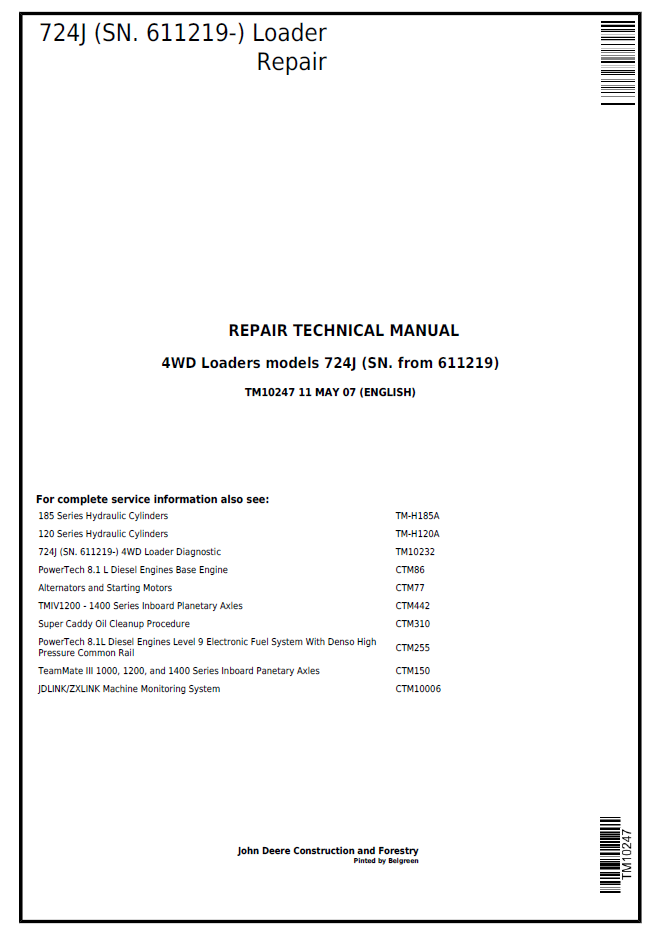 724J (SN. 611219-) Loader
Repair

REPAIR TECHNICAL MANUAL

4WD Loaders models 724J (SN. from 611219)

TM10247 11 MAY 07 (ENGLISH)

For complete service information also see:

185 Series Hydraulic Cylinders TM-H185A
120 Series Hydraulic Cylinders TM-H120A
724J (SN. 611219-) 4WD Loader Diagnostic TM10232
PowerTech 8.1 L Diesel Engines Base Engine CTM86
Alternators and Starting Motors CTM77
TMIV1200 - 1400 Series Inboard Planetary Axles CTM442
Super Caddy Oil Cleanup Procedure CTM310
PowerTech 8.1L Diesel Engines Level 9 Electronic Fuel System With Denso High Pressure Common Rail CTM255
TeamMate III 1000, 1200, and 1400 Series Inboard Panetary Axles CTM150
JDLINK/ZXLINK Machine Monitoring System CTM10006

John Deere Construction and Forestry
Pinted by Belgreen

TM10247